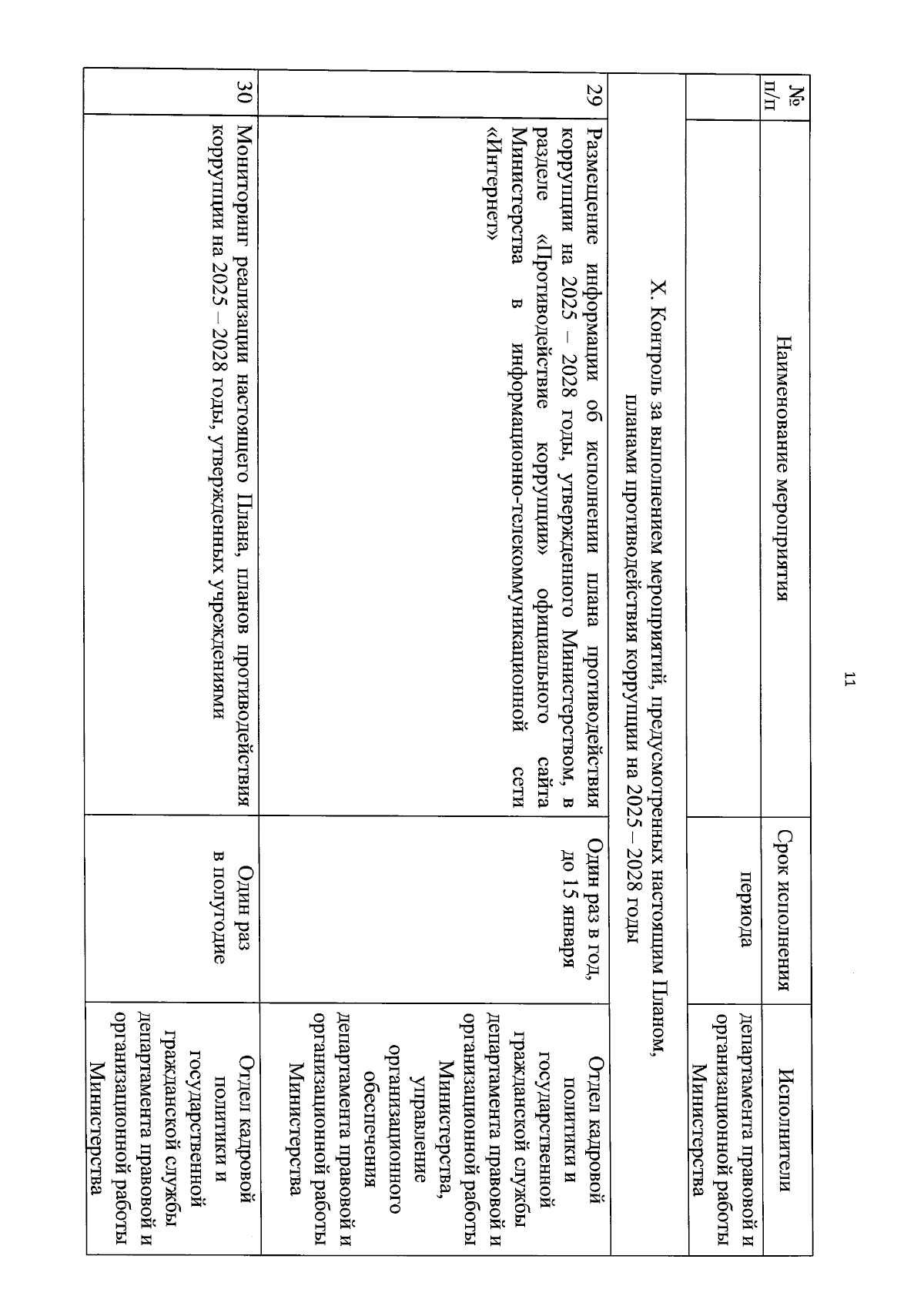 11

| № п/п | Наименование мероприятия | Срок исполнения | Исполнители |
|---|---|---|---|
| | | периода | департамента правовой и организационной работы Министерства |
| X. Контроль за выполнением мероприятий, предусмотренных настоящим Планом, планами противодействия коррупции на 2025 – 2028 годы | | | |
| 29 | Размещение информации об исполнении плана противодействия коррупции на 2025 – 2028 годы, утвержденного Министерством, в разделе «Противодействие коррупции» официального сайта Министерства в информационно-телекоммуникационной сети «Интернет» | Один раз в год, до 15 января | Отдел кадровой политики и государственной гражданской службы департамента правовой и организационной работы Министерства, управление организационного обеспечения департамента правовой и организационной работы Министерства |
| 30 | Мониторинг реализации настоящего Плана, планов противодействия коррупции на 2025 – 2028 годы, утвержденных учреждениями | Один раз в полугодие | Отдел кадровой политики и государственной гражданской службы департамента правовой и организационной работы Министерства |